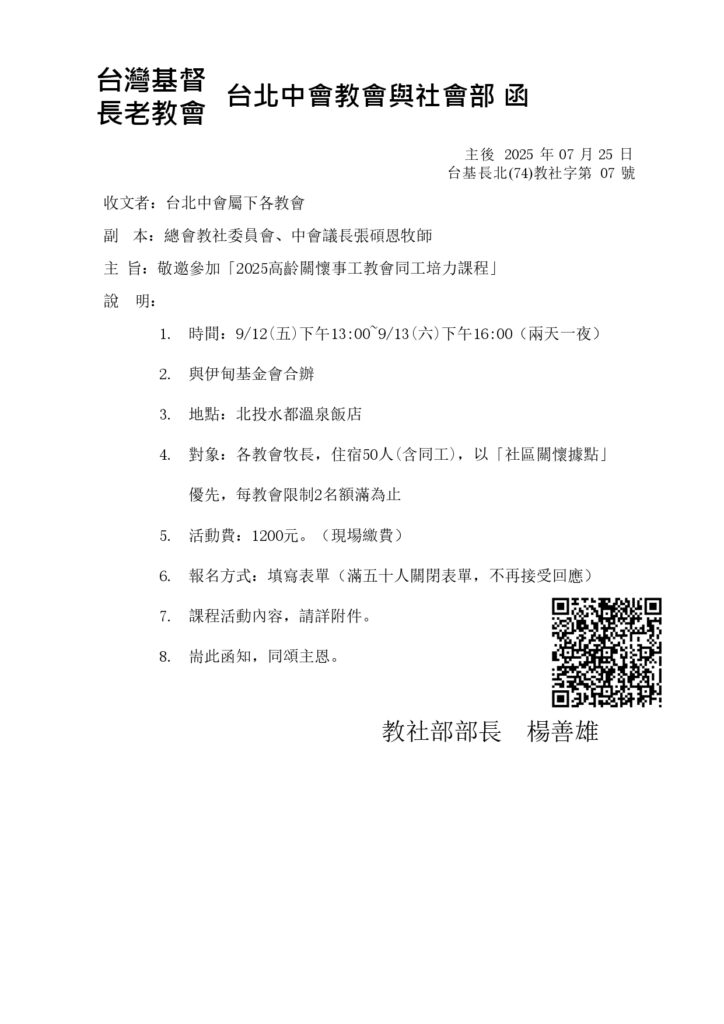 台灣基督長老教會　台北中會教會與社會部 函

主後 2025 年 07 月 25 日
台基長北(74)教社字第 07 號

收文者：台北中會屬下各教會

副　本：總會教社委員會、中會議長張碩恩牧師

主 旨：敬邀參加「2025高齡關懷事工教會同工培力課程」

說　明：

1. 時間：9/12(五)下午13:00~9/13(六)下午16:00（兩天一夜）

2. 與伊甸基金會合辦

3. 地點：北投水都溫泉飯店

4. 對象：各教會牧長，住宿50人(含同工)，以「社區關懷據點」優先，每教會限制2名額滿為止

5. 活動費：1200元。（現場繳費）

6. 報名方式：填寫表單（滿五十人關閉表單，不再接受回應）

7. 課程活動內容，請詳附件。

8. 耑此函知，同頌主恩。

教社部部長　楊善雄